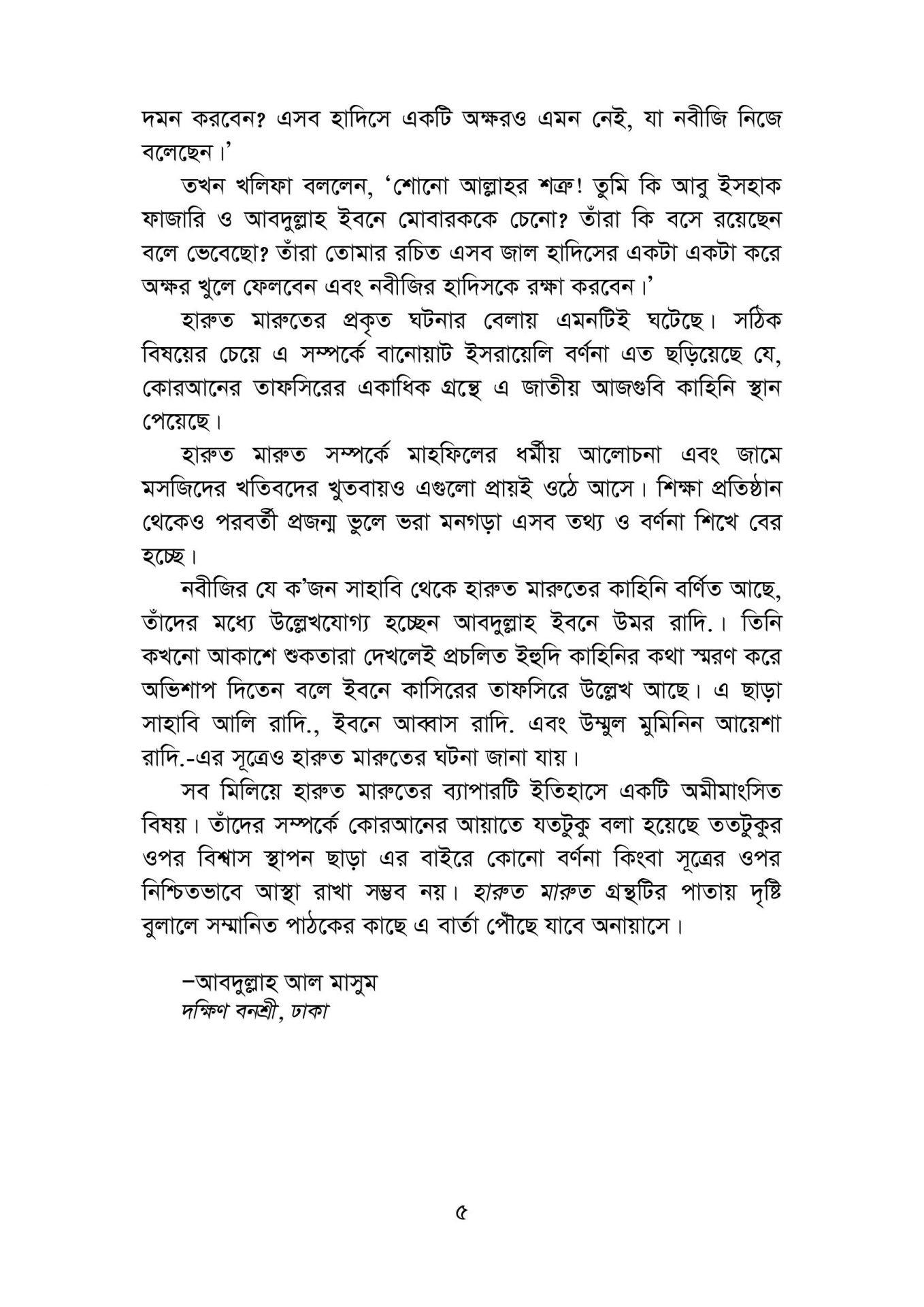 দমন করবেন? এসব হাদিসে একটি অক্ষরও এমন নেই, যা নবীজি নিজে বলেছেন।'

তখন খলিফা বললেন, 'শোনো আল্লাহর শত্রু! তুমি কি আবু ইসহাক ফাজারি ও আবদুল্লাহ ইবনে মোবারককে চেনো? তাঁরা কি বসে রয়েছেন বলে ভেবেছো? তাঁরা তোমার রচিত এসব জাল হাদিসের একটা একটা করে অক্ষর খুলে ফেলবেন এবং নবীজির হাদিসকে রক্ষা করবেন।'

হারুত মারুতের প্রকৃত ঘটনার বেলায় এমনটিই ঘটেছে। সঠিক বিষয়ের চেয়ে এ সম্পর্কে বানোয়াট ইসরায়েলি বর্ণনা এত ছড়িয়েছে যে, কোরআনের তাফসিরের একাধিক গ্রন্থে এ জাতীয় আজগুবি কাহিনি স্থান পেয়েছে।

হারুত মারুত সম্পর্কে মাহফিলের ধর্মীয় আলোচনা এবং জামে মসজিদের খতিবদের খুতবায়ও এগুলো প্রায়ই ওঠে আসে। শিক্ষা প্রতিষ্ঠান থেকেও পরবর্তী প্রজন্ম ভুলে ভরা মনগড়া এসব তথ্য ও বর্ণনা শিখে বের হচ্ছে।

নবীজির যে ক'জন সাহাবি থেকে হারুত মারুতের কাহিনি বর্ণিত আছে, তাঁদের মধ্যে উল্লেখযোগ্য হচ্ছেন আবদুল্লাহ ইবনে উমর রাদি.। তিনি কখনো আকাশে শুকতারা দেখলেই প্রচলিত ইহুদি কাহিনির কথা স্মরণ করে অভিশাপ দিতেন বলে ইবনে কাসিরের তাফসিরে উল্লেখ আছে। এ ছাড়া সাহাবি আলি রাদি., ইবনে আব্বাস রাদি. এবং উম্মুল মুমিনিন আয়েশা রাদি.-এর সূত্রেও হারুত মারুতের ঘটনা জানা যায়।

সব মিলিয়ে হারুত মারুতের ব্যাপারটি ইতিহাসে একটি অমীমাংসিত বিষয়। তাঁদের সম্পর্কে কোরআনের আয়াতে যতটুকু বলা হয়েছে ততটুকুর ওপর বিশ্বাস স্থাপন ছাড়া এর বাইরে কোনো বর্ণনা কিংবা সূত্রের ওপর নিশ্চিতভাবে আস্থা রাখা সম্ভব নয়। হারুত মারুত গ্রন্থটির পাতায় দৃষ্টি বুলালে সম্মানিত পাঠকের কাছে এ বার্তা পৌঁছে যাবে অনায়াসে।

–আবদুল্লাহ আল মাসুম
দক্ষিণ বনশ্রী, ঢাকা

৫